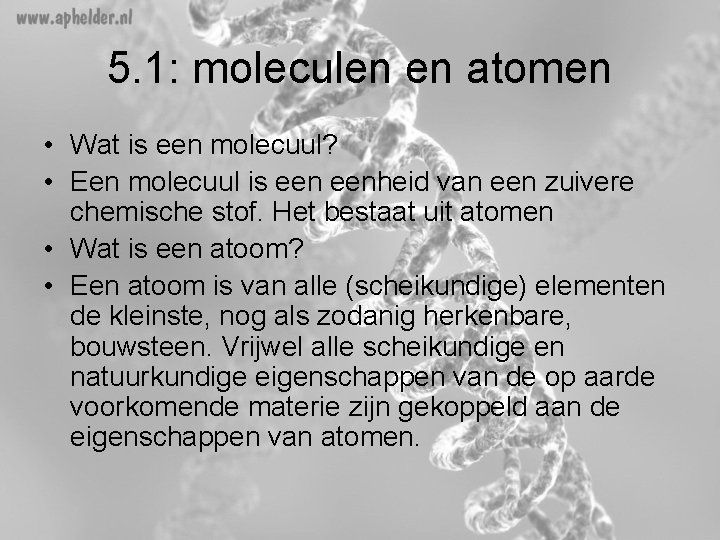 5.1: moleculen en atomen

• Wat is een molecuul?
• Een molecuul is een eenheid van een zuivere chemische stof. Het bestaat uit atomen
• Wat is een atoom?
• Een atoom is van alle (scheikundige) elementen de kleinste, nog als zodanig herkenbare, bouwsteen. Vrijwel alle scheikundige en natuurkundige eigenschappen van de op aarde voorkomende materie zijn gekoppeld aan de eigenschappen van atomen.

www.aphelder.nl